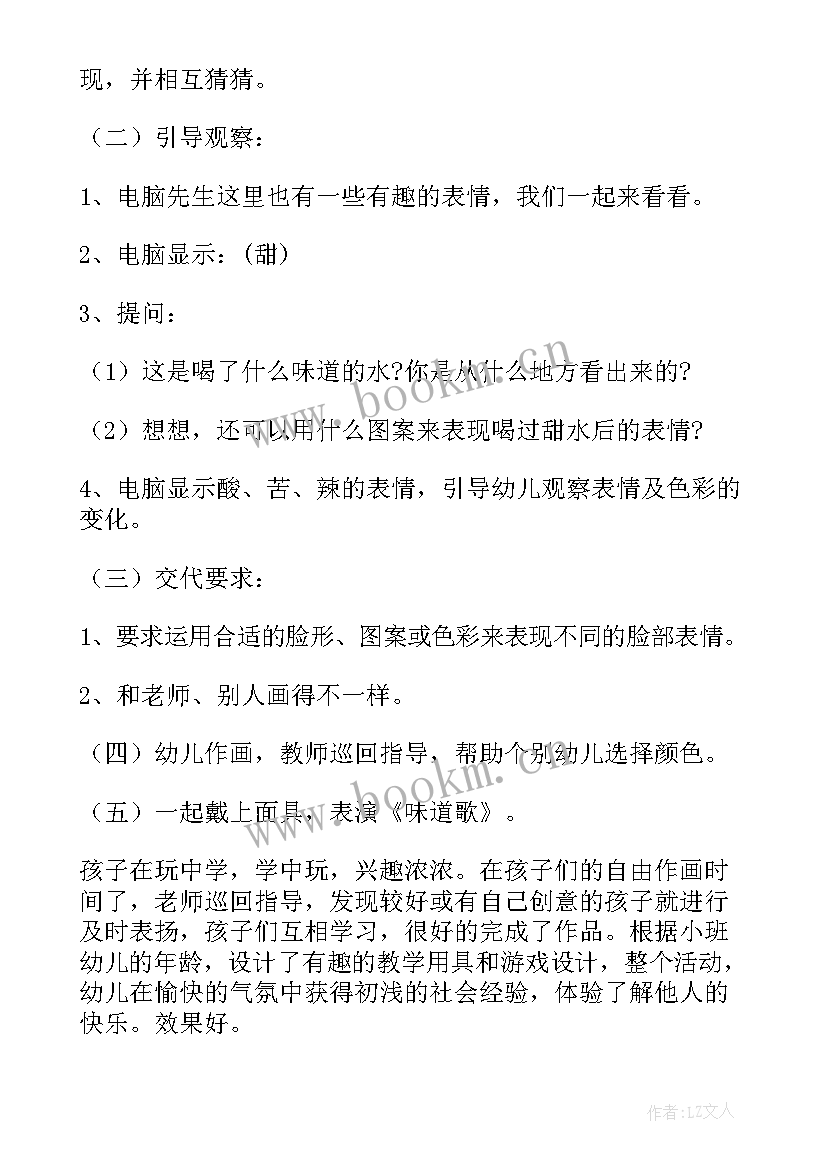 现，并相互猜猜。

（二）引导观察：

1、电脑先生这里也有一些有趣的表情，我们一起来看看。

2、电脑显示：(甜）

3、提问：

（1）这是喝了什么味道的水?你是从什么地方看出来的?

（2）想想，还可以用什么图案来表现喝过甜水后的表情?

4、电脑显示酸、苦、辣的表情，引导幼儿观察表情及色彩的变化。

（三）交代要求：

1、要求运用合适的脸形、图案或色彩来表现不同的脸部表情。

2、和老师、别人画得不一样。

（四）幼儿作画，教师巡回指导，帮助个别幼儿选择颜色。

（五）一起戴上面具，表演《味道歌》。

孩子在玩中学，学中玩，兴趣浓浓。在孩子们的自由作画时间了，老师巡回指导，发现较好或有自己创意的孩子就进行及时表扬，孩子们互相学习，很好的完成了作品。根据小班幼儿的年龄，设计了有趣的教学用具和游戏设计，整个活动，幼儿在愉快的气氛中获得初浅的社会经验，体验了解他人的快乐。效果好。

www.bookm.cn

www.bookm.cn

作者：LZ文人